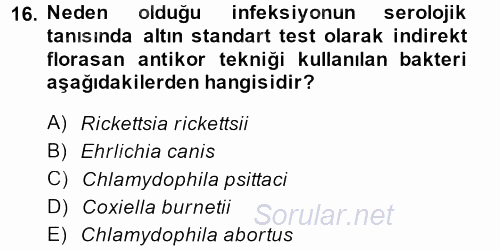 16. Neden olduğu infeksiyonun serolojik tanısında altın standart test olarak indirekt florasan antikor tekniği kullanılan bakteri aşağıdakilerden hangisidir?

A) Rickettsia rickettsii
B) Ehrlichia canis
C) Chlamydophila psittaci
D) Coxiella burnetii
E) Chlamydophila abortus

Sorular.net